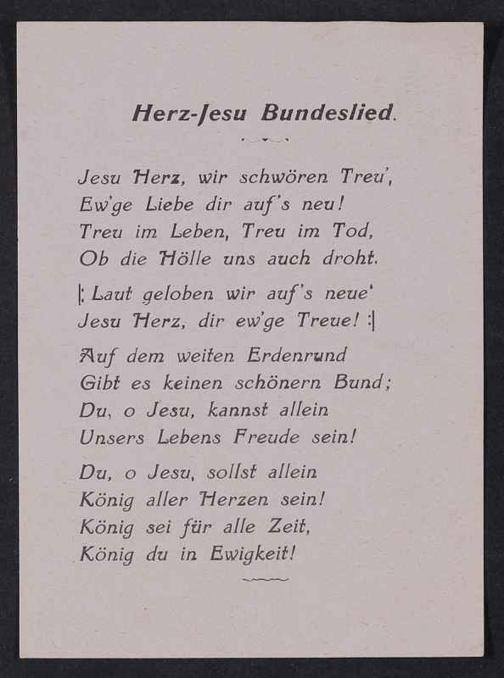 Herz-Jesu Bundeslied.

Jesu Herz, wir schwören Treu',
Ew'ge Liebe dir auf's neu!
Treu im Leben, Treu im Tod,
Ob die Hölle uns auch droht.

|: Laut geloben wir auf's neue'
Jesu Herz, dir ew'ge Treue! :|

Auf dem weiten Erdenrund
Gibt es keinen schönern Bund;
Du, o Jesu, kannst allein
Unsers Lebens Freude sein!

Du, o Jesu, sollst allein
König aller Herzen sein!
König sei für alle Zeit,
König du in Ewigkeit!